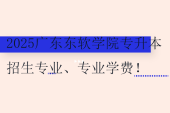 2025广东东软学院专升本招生专业、专业学费！